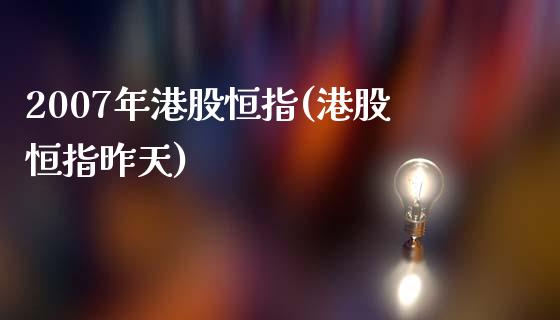 2007年港股恒指(港股恒指昨天)